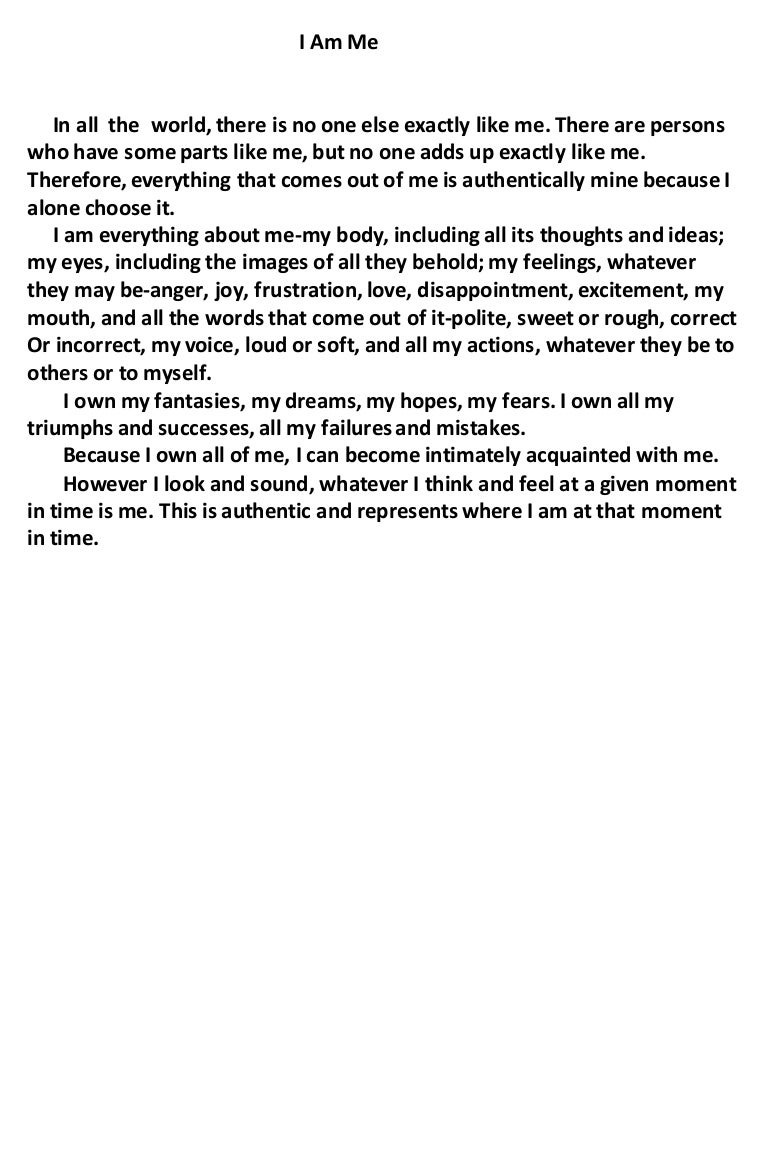 I Am Me

In all the world, there is no one else exactly like me. There are persons who have some parts like me, but no one adds up exactly like me. Therefore, everything that comes out of me is authentically mine because I alone choose it.

I am everything about me-my body, including all its thoughts and ideas; my eyes, including the images of all they behold; my feelings, whatever they may be-anger, joy, frustration, love, disappointment, excitement, my mouth, and all the words that come out of it-polite, sweet or rough, correct Or incorrect, my voice, loud or soft, and all my actions, whatever they be to others or to myself.

I own my fantasies, my dreams, my hopes, my fears. I own all my triumphs and successes, all my failures and mistakes.

Because I own all of me, I can become intimately acquainted with me.

However I look and sound, whatever I think and feel at a given moment in time is me. This is authentic and represents where I am at that moment in time.